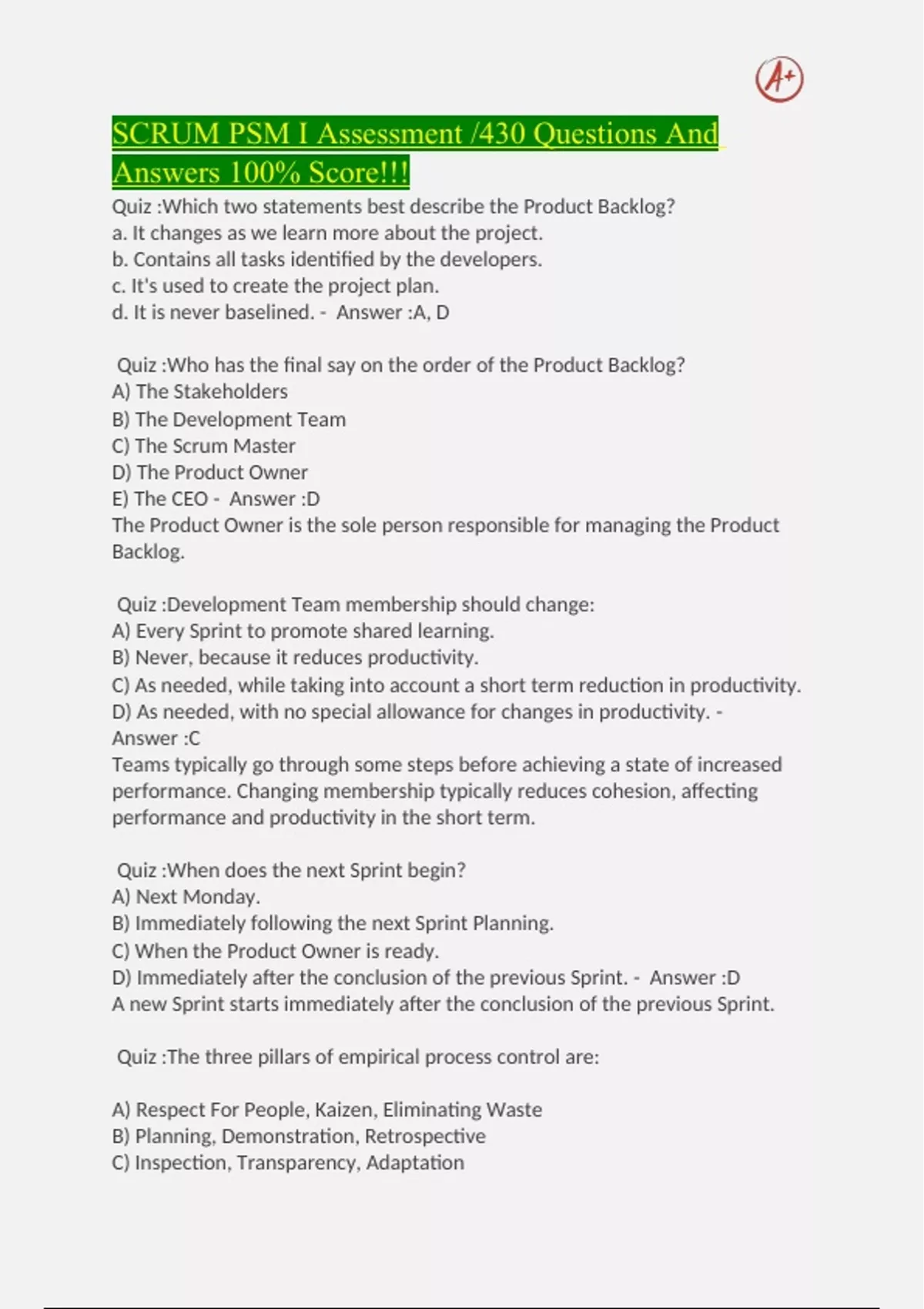 A+

SCRUM PSM I Assessment /430 Questions And Answers 100% Score!!!

Quiz :Which two statements best describe the Product Backlog?
a. It changes as we learn more about the project.
b. Contains all tasks identified by the developers.
c. It's used to create the project plan.
d. It is never baselined. - Answer :A, D

Quiz :Who has the final say on the order of the Product Backlog?
A) The Stakeholders
B) The Development Team
C) The Scrum Master
D) The Product Owner
E) The CEO - Answer :D
The Product Owner is the sole person responsible for managing the Product Backlog.

Quiz :Development Team membership should change:
A) Every Sprint to promote shared learning.
B) Never, because it reduces productivity.
C) As needed, while taking into account a short term reduction in productivity.
D) As needed, with no special allowance for changes in productivity. - Answer :C
Teams typically go through some steps before achieving a state of increased performance. Changing membership typically reduces cohesion, affecting performance and productivity in the short term.

Quiz :When does the next Sprint begin?
A) Next Monday.
B) Immediately following the next Sprint Planning.
C) When the Product Owner is ready.
D) Immediately after the conclusion of the previous Sprint. - Answer :D
A new Sprint starts immediately after the conclusion of the previous Sprint.

Quiz :The three pillars of empirical process control are:

A) Respect For People, Kaizen, Eliminating Waste
B) Planning, Demonstration, Retrospective
C) Inspection, Transparency, Adaptation